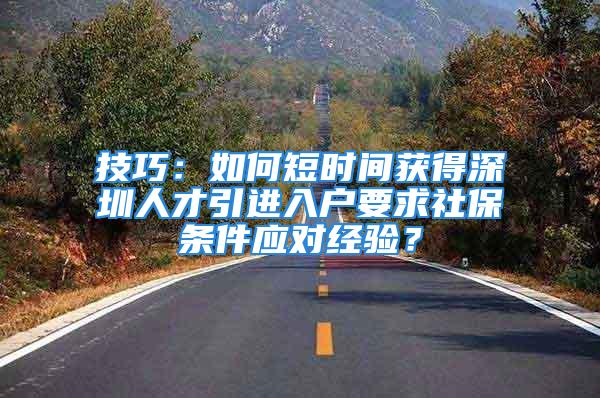 技巧：如何短时间获得深圳人才引进入户要求社保条件应对经验？